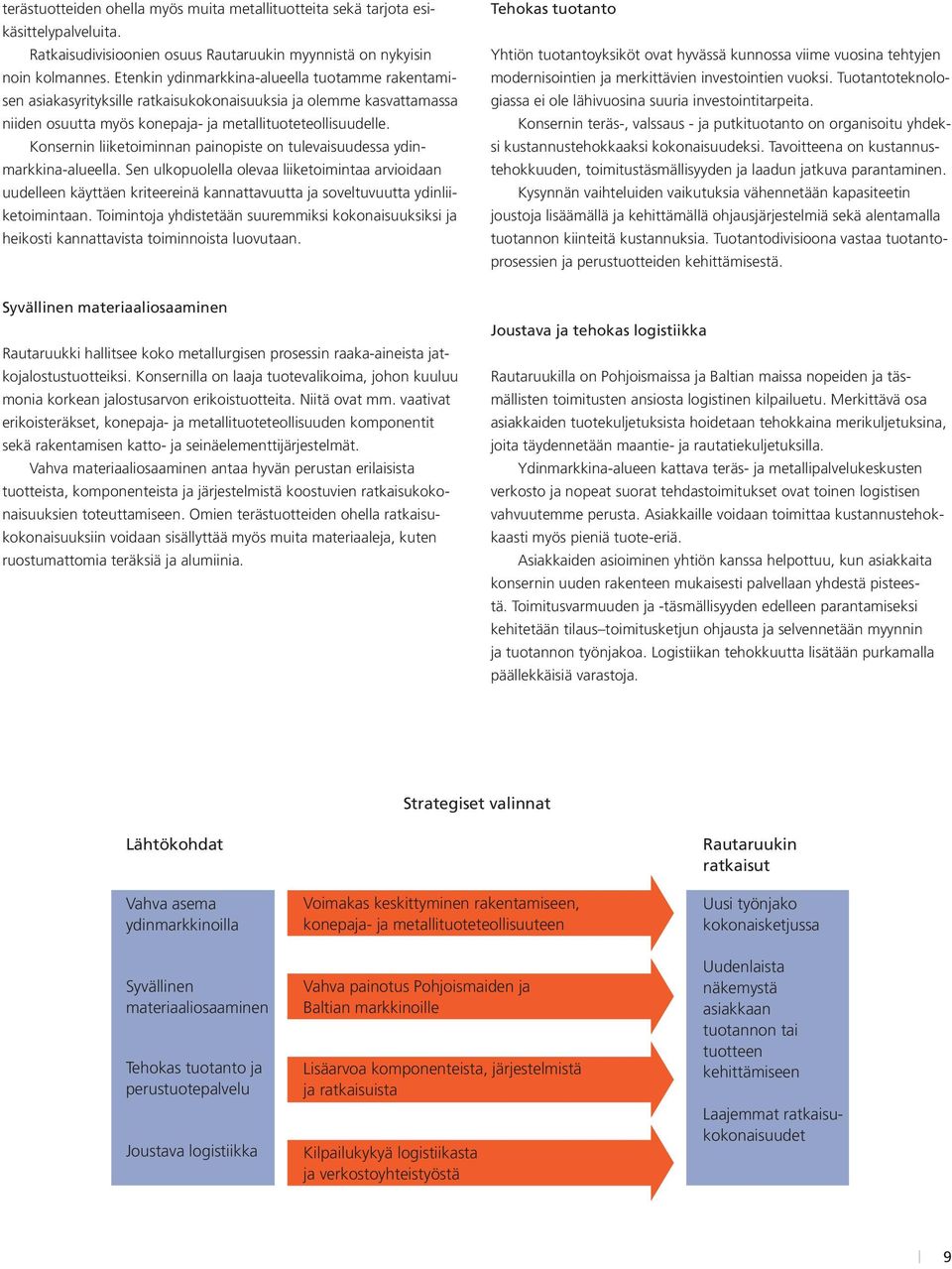 terästuotteiden ohella myös muita metallituotteita sekä tarjota esikäsittelypalveluita.

Ratkaisudivisioonien osuus Rautaruukin myynnistä on nykyisin noin kolmannes. Etenkin ydinmarkkina-alueella tuotamme rakentamisen asiakasyrityksille ratkaisukokonaisuuksia ja olemme kasvattamassa niiden osuutta myös konepaja- ja metallituoteteollisuudelle.

Konsernin liiketoiminnan painopiste on tulevaisuudessa ydinmarkkina-alueella. Sen ulkopuolella olevaa liiketoimintaa arvioidaan uudelleen käyttäen kriteereinä kannattavuutta ja soveltuvuutta ydinliiketoimintaan. Toimintoja yhdistetään suuremmiksi kokonaisuuksiksi ja heikosti kannattavista toiminnoista luovutaan.

Syvällinen materiaaliosaaminen

Rautaruukki hallitsee koko metallurgisen prosessin raaka-aineista jatkojalostustuotteiksi. Konsernilla on laaja tuotevalikoima, johon kuuluu monia korkean jalostusarvon erikoistuotteita. Niitä ovat mm. vaativat erikoisteräkset, konepaja- ja metallituoteteollisuuden komponentit sekä rakentamisen katto- ja seinäelementtijärjestelmät.

Vahva materiaaliosaaminen antaa hyvän perustan erilaisista tuotteista, komponenteista ja järjestelmistä koostuvien ratkaisukokonaisuuksien toteuttamiseen. Omien terästuotteiden ohella ratkaisukokonaisuuksiin voidaan sisällyttää myös muita materiaaleja, kuten ruostumattomia teräksiä ja alumiinia.

Tehokas tuotanto

Yhtiön tuotantoyksiköt ovat hyvässä kunnossa viime vuosina tehtyjen modernisointien ja merkittävien investointien vuoksi. Tuotantoteknologiassa ei ole lähivuosina suuria investointitarpeita.

Konsernin teräs-, valssaus - ja putkituotanto on organisoitu yhdeksi kustannustehokkaaksi kokonaisuudeksi. Tavoitteena on kustannustehokkuuden, toimitustäsmällisyyden ja laadun jatkuva parantaminen.

Kysynnän vaihteluiden vaikutuksia vähennetään kapasiteetin joustoja lisäämällä ja kehittämällä ohjausjärjestelmiä sekä alentamalla tuotannon kiinteitä kustannuksia. Tuotantodivisioona vastaa tuotantoprosessien ja perustuotteiden kehittämisestä.

Joustava ja tehokas logistiikka

Rautaruukilla on Pohjoismaissa ja Baltian maissa nopeiden ja täsmällisten toimitusten ansiosta logistinen kilpailuetu. Merkittävä osa asiakkaiden tuotekuljetuksista hoidetaan tehokkaina merikuljetuksina, joita täydennetään maantie- ja rautatiekuljetuksilla.

Ydinmarkkina-alueen kattava teräs- ja metallipalvelukeskusten verkosto ja nopeat suorat tehdastoimitukset ovat toinen logistisen vahvuutemme perusta. Asiakkaille voidaan toimittaa kustannustehokkaasti myös pieniä tuote-eriä.

Asiakkaiden asioiminen yhtiön kanssa helpottuu, kun asiakkaita konsernin uuden rakenteen mukaisesti palvellaan yhdestä pisteestä. Toimitusvarmuuden ja -täsmällisyyden edelleen parantamiseksi kehitetään tilaus–toimitusketjun ohjausta ja selvennetään myynnin ja tuotannon työnjakoa. Logistiikan tehokkuutta lisätään purkamalla päällekkäisiä varastoja.

Strategiset valinnat

Lähtökohdat

Vahva asema ydinmarkkinoilla

Syvällinen materiaaliosaaminen

Tehokas tuotanto ja perustuotepalvelu

Joustava logistiikka

Voimakas keskittyminen rakentamiseen, konepaja- ja metallituoteteollisuuteen

Vahva painotus Pohjoismaiden ja Baltian markkinoille

Lisäarvoa komponenteista, järjestelmistä ja ratkaisuista

Kilpailukykyä logistiikasta ja verkostoyhteistyöstä

Rautaruukin ratkaisut

Uusi työnjako kokonaisketjussa

Uudenlaista näkemystä asiakkaan tuotannon tai tuotteen kehittämiseen

Laajemmat ratkaisukokonaisuudet

9